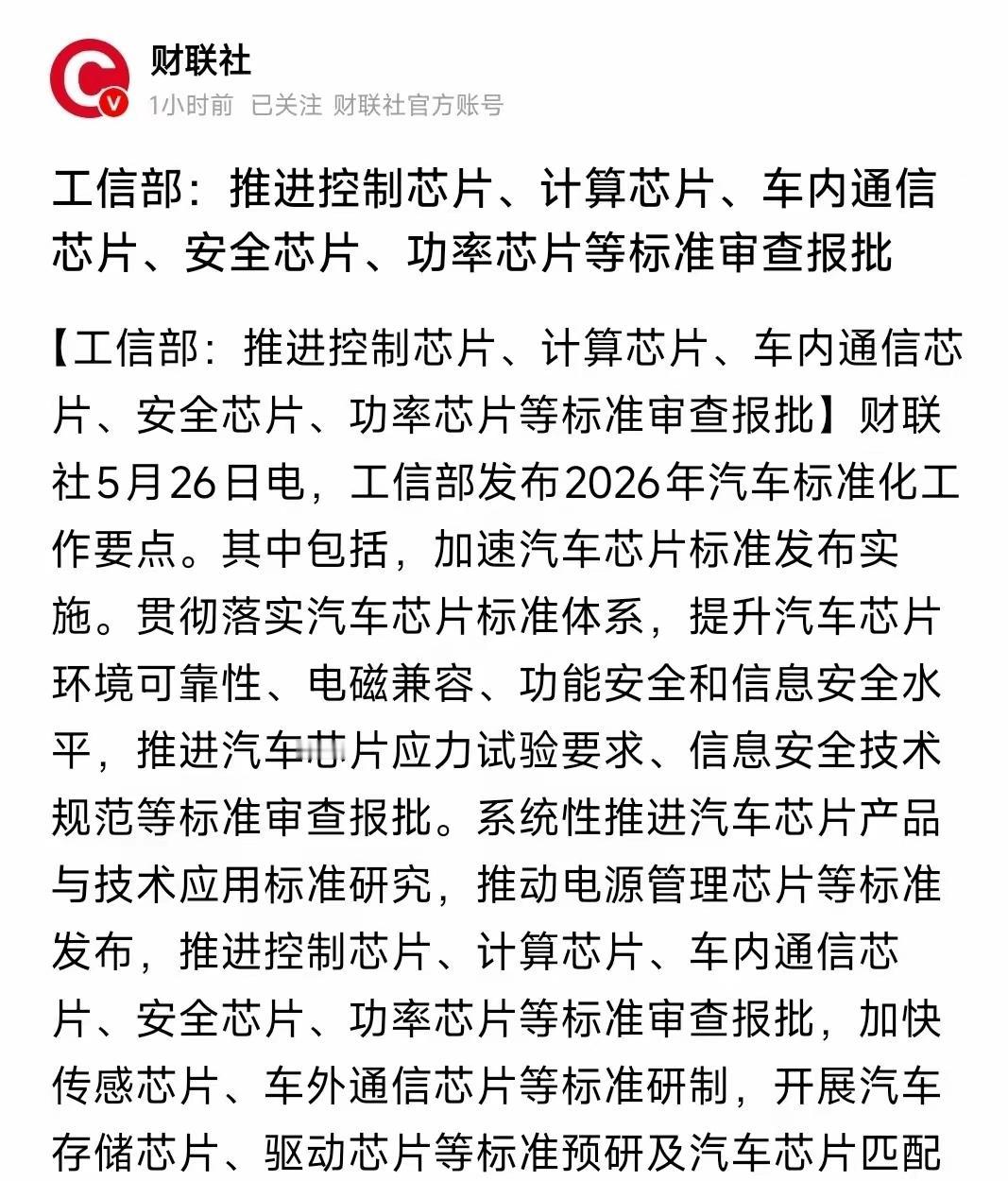 财联社
1小时前 已关注 财联社官方账号

工信部：推进控制芯片、计算芯片、车内通信芯片、安全芯片、功率芯片等标准审查报批

【工信部：推进控制芯片、计算芯片、车内通信芯片、安全芯片、功率芯片等标准审查报批】财联社5月26日电，工信部发布2026年汽车标准化工作要点。其中包括，加速汽车芯片标准发布实施。贯彻落实汽车芯片标准体系，提升汽车芯片环境可靠性、电磁兼容、功能安全和信息安全水平，推进汽车芯片应力试验要求、信息安全技术规范等标准审查报批。系统性推进汽车芯片产品与技术应用标准研究，推动电源管理芯片等标准发布，推进控制芯片、计算芯片、车内通信芯片、安全芯片、功率芯片等标准审查报批，加快传感芯片、车外通信芯片等标准研制，开展汽车存储芯片、驱动芯片等标准预研及汽车芯片匹配